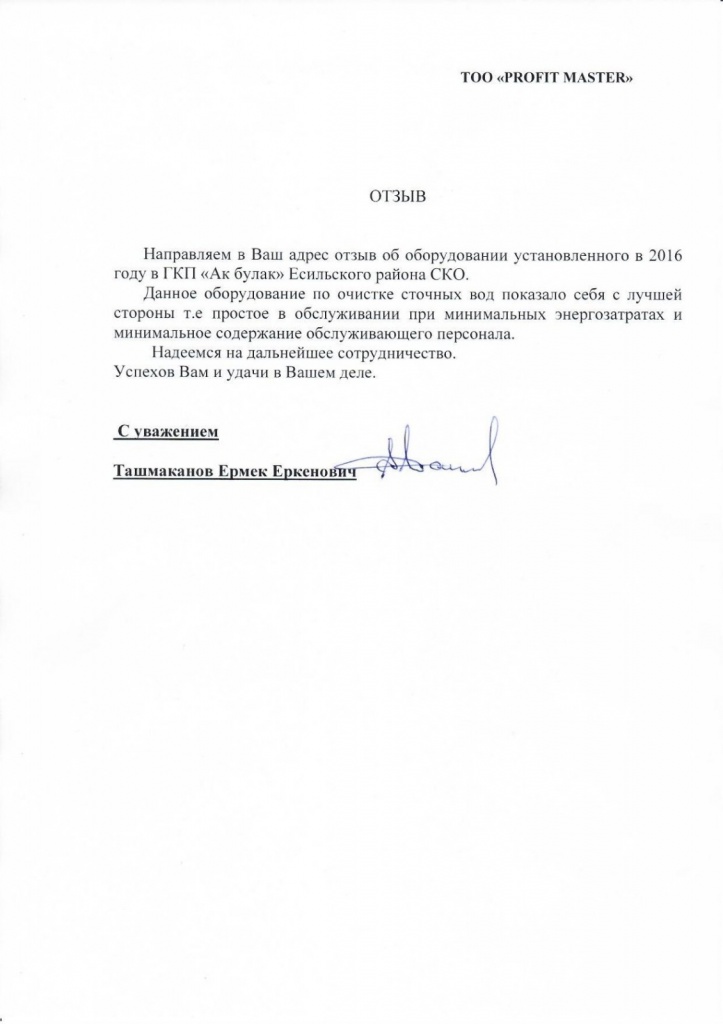 ТОО «PROFIT MASTER»

ОТЗЫВ

Направляем в Ваш адрес отзыв об оборудовании установленного в 2016 году в ГКП «Ак булак» Есильского района СКО.

Данное оборудование по очистке сточных вод показало себя с лучшей стороны т.е простое в обслуживании при минимальных энергозатратах и минимальное содержание обслуживающего персонала.

Надеемся на дальнейшее сотрудничество.
Успехов Вам и удачи в Вашем деле.

С уважением

Ташмаканов Ермек Еркенович